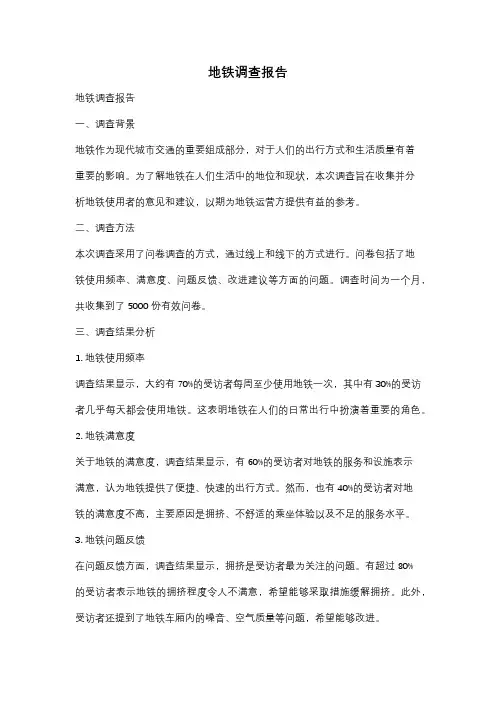 地铁调查报告

地铁调查报告

一、调查背景

地铁作为现代城市交通的重要组成部分，对于人们的出行方式和生活质量有着重要的影响。为了解地铁在人们生活中的地位和现状，本次调查旨在收集并分析地铁使用者的意见和建议，以期为地铁运营方提供有益的参考。

二、调查方法

本次调查采用了问卷调查的方式，通过线上和线下的方式进行。问卷包括了地铁使用频率、满意度、问题反馈、改进建议等方面的问题。调查时间为一个月，共收集到了 5000 份有效问卷。

三、调查结果分析

1. 地铁使用频率

调查结果显示，大约有 70%的受访者每周至少使用地铁一次，其中有 30%的受访者几乎每天都会使用地铁。这表明地铁在人们的日常出行中扮演着重要的角色。

2. 地铁满意度

关于地铁的满意度，调查结果显示，有 60%的受访者对地铁的服务和设施表示满意，认为地铁提供了便捷、快速的出行方式。然而，也有 40%的受访者对地铁的满意度不高，主要原因是拥挤、不舒适的乘坐体验以及不足的服务水平。

3. 地铁问题反馈

在问题反馈方面，调查结果显示，拥挤是受访者最为关注的问题。有超过 80%的受访者表示地铁的拥挤程度令人不满意，希望能够采取措施缓解拥挤。此外，受访者还提到了地铁车厢内的噪音、空气质量等问题，希望能够改进。